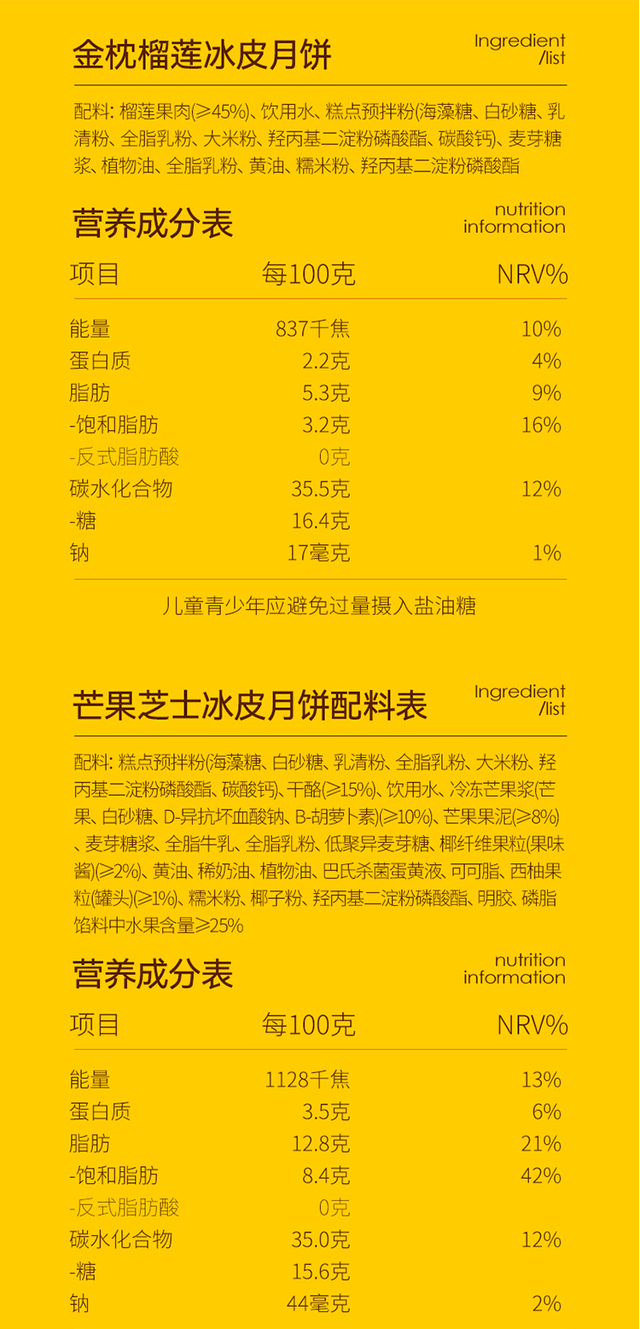 金枕榴莲冰皮月饼

Ingredient
/list

配料：榴莲果肉(≥45%)、饮用水、糕点预拌粉(海藻糖、白砂糖、乳清粉、全脂乳粉、大米粉、羟丙基二淀粉磷酸酯、碳酸钙)、麦芽糖浆、植物油、全脂乳粉、黄油、糯米粉、羟丙基二淀粉磷酸酯

营养成分表

nutrition
information

| 项目 | 每100克 | NRV% |
|---|---|---|
| 能量 | 837千焦 | 10% |
| 蛋白质 | 2.2克 | 4% |
| 脂肪 | 5.3克 | 9% |
| -饱和脂肪 | 3.2克 | 16% |
| -反式脂肪酸 | 0克 | |
| 碳水化合物 | 35.5克 | 12% |
| -糖 | 16.4克 | |
| 钠 | 17毫克 | 1% |

儿童青少年应避免过量摄入盐油糖

芒果芝士冰皮月饼配料表

Ingredient
/list

配料：糕点预拌粉(海藻糖、白砂糖、乳清粉、全脂乳粉、大米粉、羟丙基二淀粉磷酸酯、碳酸钙)、干酪(≥15%)、饮用水、冷冻芒果浆(芒果、白砂糖、D-异抗坏血酸钠、B-胡萝卜素)(≥10%)、芒果果泥(≥8%)、麦芽糖浆、全脂牛乳、全脂乳粉、低聚异麦芽糖、椰纤维果粒(果味酱)(≥2%)、黄油、稀奶油、植物油、巴氏杀菌蛋黄液、可可脂、西柚果粒(罐头)(≥1%)、糯米粉、椰子粉、羟丙基二淀粉磷酸酯、明胶、磷脂
馅料中水果含量≥25%

营养成分表

nutrition
information

| 项目 | 每100克 | NRV% |
|---|---|---|
| 能量 | 1128千焦 | 13% |
| 蛋白质 | 3.5克 | 6% |
| 脂肪 | 12.8克 | 21% |
| -饱和脂肪 | 8.4克 | 42% |
| -反式脂肪酸 | 0克 | |
| 碳水化合物 | 35.0克 | 12% |
| -糖 | 15.6克 | |
| 钠 | 44毫克 | 2% |